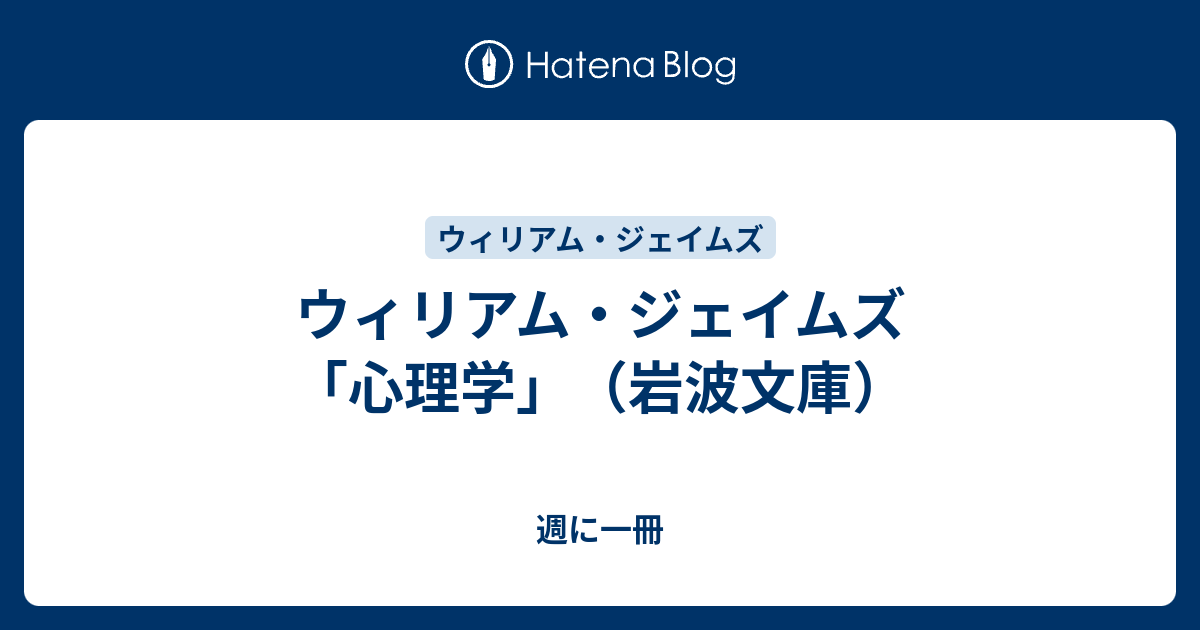 Hatena Blog

ウィリアム・ジェイムズ

ウィリアム・ジェイムズ「心理学」（岩波文庫）

週に一冊